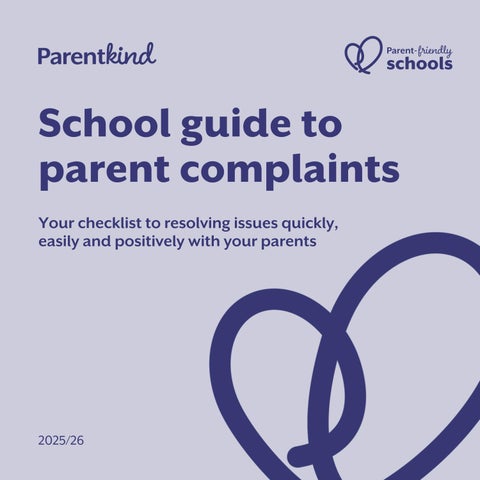 Parentkind

Parent-friendly schools

School guide to parent complaints

Your checklist to resolving issues quickly, easily and positively with your parents

2025/26